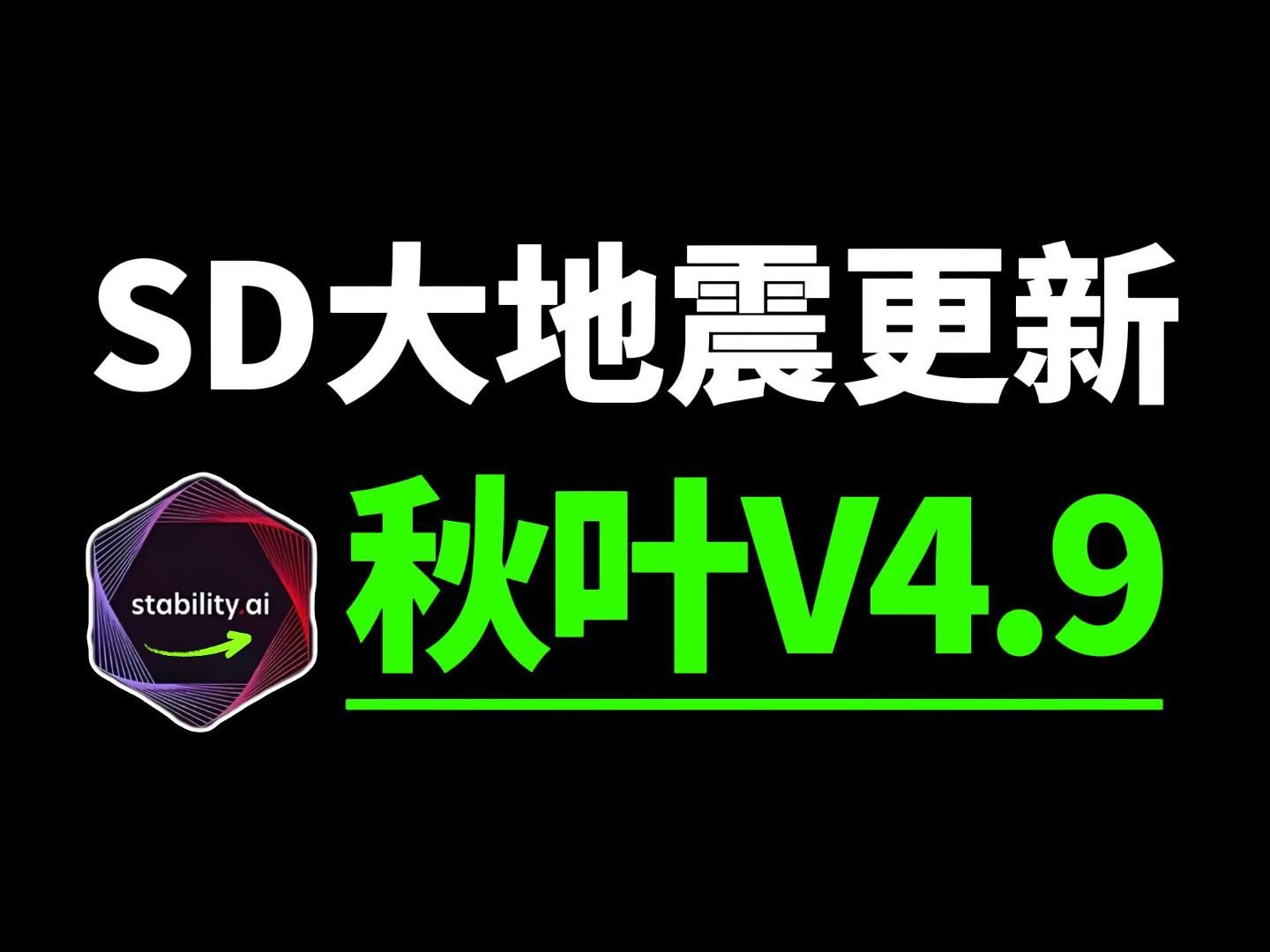 SD大地震更新

stability.ai

秋叶V4.9